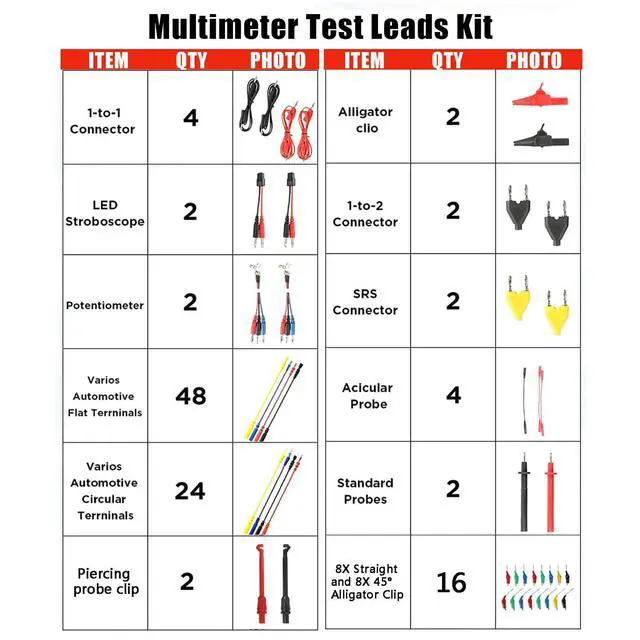 Multimeter Test Leads Kit

| ITEM | QTY | PHOTO |
|---|---|---|
| 1-to-1 Connector | 4 | |
| LED Stroboscope | 2 | |
| Potentiometer | 2 | |
| Varios Automotive Flat Terrninals | 48 | |
| Varios Automotive Circular Terrninals | 24 | |
| Piercing probe clip | 2 | |

| ITEM | QTY | PHOTO |
|---|---|---|
| Alligator clio | 2 | |
| 1-to-2 Connector | 2 | |
| SRS Connector | 2 | |
| Acicular Probe | 4 | |
| Standard Probes | 2 | |
| 8X Straight and 8X 45° Alligator Clip | 16 | |